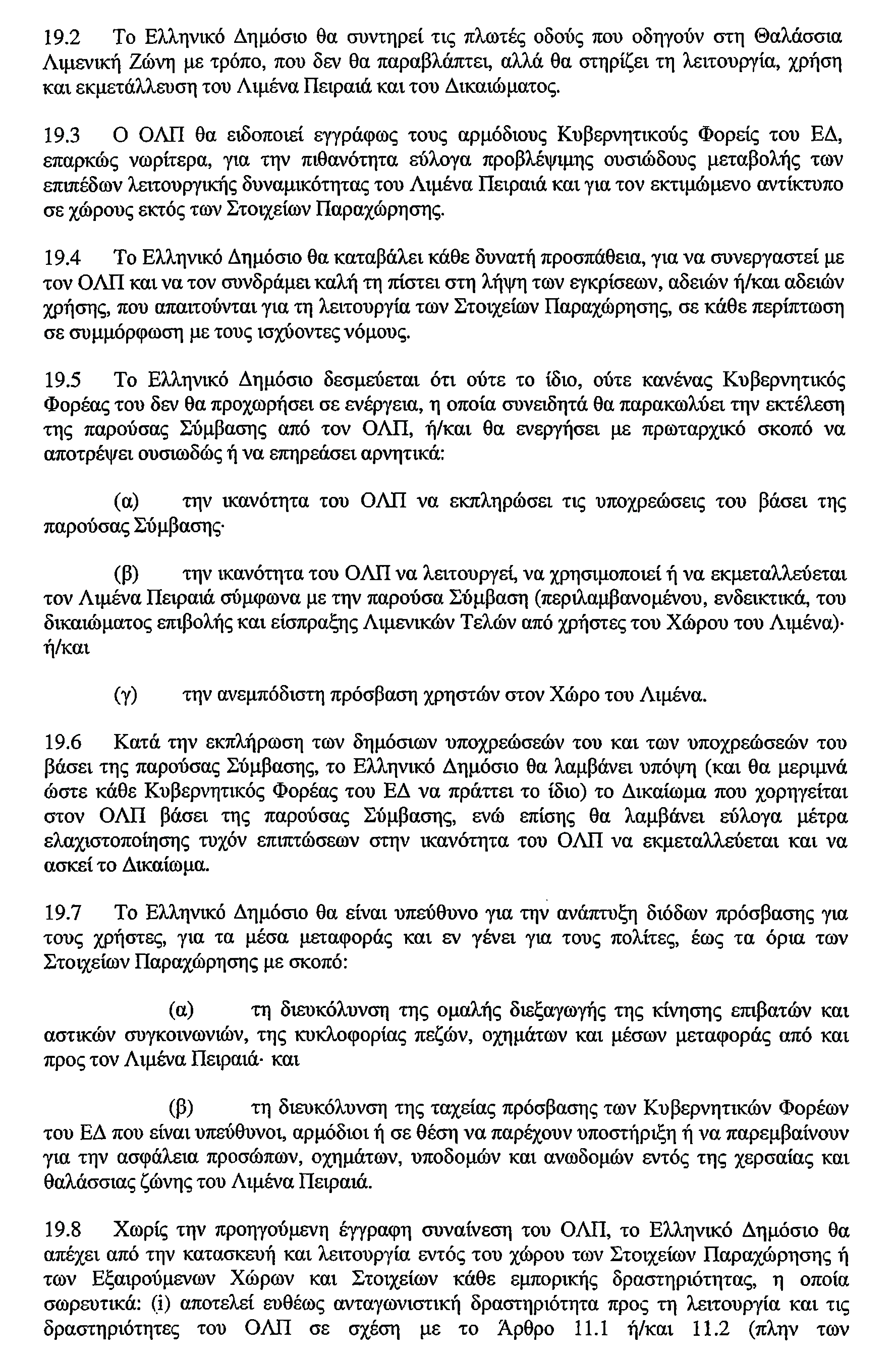 19.2 Το Ελληνικό Δημόσιο θα συντηρεί τις πλωτές οδούς που οδηγούν στη Θαλάσσια Λιμενική Ζώνη με τρόπο, που δεν θα παραβλάπτει, αλλά θα στηρίζει τη λειτουργία, χρήση και εκμετάλλευση του Λιμένα Πειραιά και του Δικαιώματος.

19.3 Ο ΟΛΠ θα ειδοποιεί εγγράφως τους αρμόδιους Κυβερνητικούς Φορείς του ΕΔ, επαρκώς νωρίτερα, για την πιθανότητα εύλογα προβλέψιμης ουσιώδους μεταβολής των επιπέδων λειτουργικής δυναμικότητας του Λιμένα Πειραιά και για τον εκτιμώμενο αντίκτυπο σε χώρους εκτός των Στοιχείων Παραχώρησης.

19.4 Το Ελληνικό Δημόσιο θα καταβάλει κάθε δυνατή προσπάθεια, για να συνεργαστεί με τον ΟΛΠ και να τον συνδράμει καλή τη πίστει στη λήψη των εγκρίσεων, αδειών ή/και αδειών χρήσης, που απαιτούνται για τη λειτουργία των Στοιχείων Παραχώρησης, σε κάθε περίπτωση σε συμμόρφωση με τους ισχύοντες νόμους.

19.5 Το Ελληνικό Δημόσιο δεσμεύεται ότι ούτε το ίδιο, ούτε κανένας Κυβερνητικός Φορέας του δεν θα προχωρήσει σε ενέργεια, η οποία συνειδητά θα παρακωλύει την εκτέλεση της παρούσας Σύμβασης από τον ΟΛΠ, ή/και θα ενεργήσει με πρωταρχικό σκοπό να αποτρέψει ουσιωδώς ή να επηρεάσει αρνητικά:

(α) την ικανότητα του ΟΛΠ να εκπληρώσει τις υποχρεώσεις του βάσει της παρούσας Σύμβασης·

(β) την ικανότητα του ΟΛΠ να λειτουργεί, να χρησιμοποιεί ή να εκμεταλλεύεται τον Λιμένα Πειραιά σύμφωνα με την παρούσα Σύμβαση (περιλαμβανομένου, ενδεικτικά, του δικαιώματος επιβολής και είσπραξης Λιμενικών Τελών από χρήστες του Χώρου του Λιμένα)· ή/και

(γ) την ανεμπόδιστη πρόσβαση χρηστών στον Χώρο του Λιμένα.

19.6 Κατά την εκπλήρωση των δημόσιων υποχρεώσεών του και των υποχρεώσεών του βάσει της παρούσας Σύμβασης, το Ελληνικό Δημόσιο θα λαμβάνει υπόψη (και θα μεριμνά ώστε κάθε Κυβερνητικός Φορέας του ΕΔ να πράττει το ίδιο) το Δικαίωμα που χορηγείται στον ΟΛΠ βάσει της παρούσας Σύμβασης, ενώ επίσης θα λαμβάνει εύλογα μέτρα ελαχιστοποίησης τυχόν επιπτώσεων στην ικανότητα του ΟΛΠ να εκμεταλλεύεται και να ασκεί το Δικαίωμα.

19.7 Το Ελληνικό Δημόσιο θα είναι υπεύθυνο για την ανάπτυξη διόδων πρόσβασης για τους χρήστες, για τα μέσα μεταφοράς και εν γένει για τους πολίτες, έως τα όρια των Στοιχείων Παραχώρησης με σκοπό:

(α) τη διευκόλυνση της ομαλής διεξαγωγής της κίνησης επιβατών και αστικών συγκοινωνιών, της κυκλοφορίας πεζών, οχημάτων και μέσων μεταφοράς από και προς τον Λιμένα Πειραιά· και

(β) τη διευκόλυνση της ταχείας πρόσβασης των Κυβερνητικών Φορέων του ΕΔ που είναι υπεύθυνοι, αρμόδιοι ή σε θέση να παρέχουν υποστήριξη ή να παρεμβαίνουν για την ασφάλεια προσώπων, οχημάτων, υποδομών και ανωδομών εντός της χερσαίας και θαλάσσιας ζώνης του Λιμένα Πειραιά.

19.8 Χωρίς την προηγούμενη έγγραφη συναίνεση του ΟΛΠ, το Ελληνικό Δημόσιο θα απέχει από την κατασκευή και λειτουργία εντός του χώρου των Στοιχείων Παραχώρησης ή των Εξαιρούμενων Χώρων και Στοιχείων κάθε εμπορικής δραστηριότητας, η οποία σωρευτικά: (i) αποτελεί ευθέως ανταγωνιστική δραστηριότητα προς τη λειτουργία και τις δραστηριότητες του ΟΛΠ σε σχέση με το Άρθρο 11.1 ή/και 11.2 (πλην των